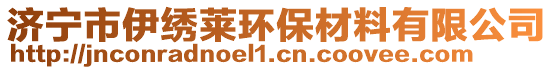 济宁市伊绣莱环保材料有限公司
http://jnconradnoel1.cn.coovee.com